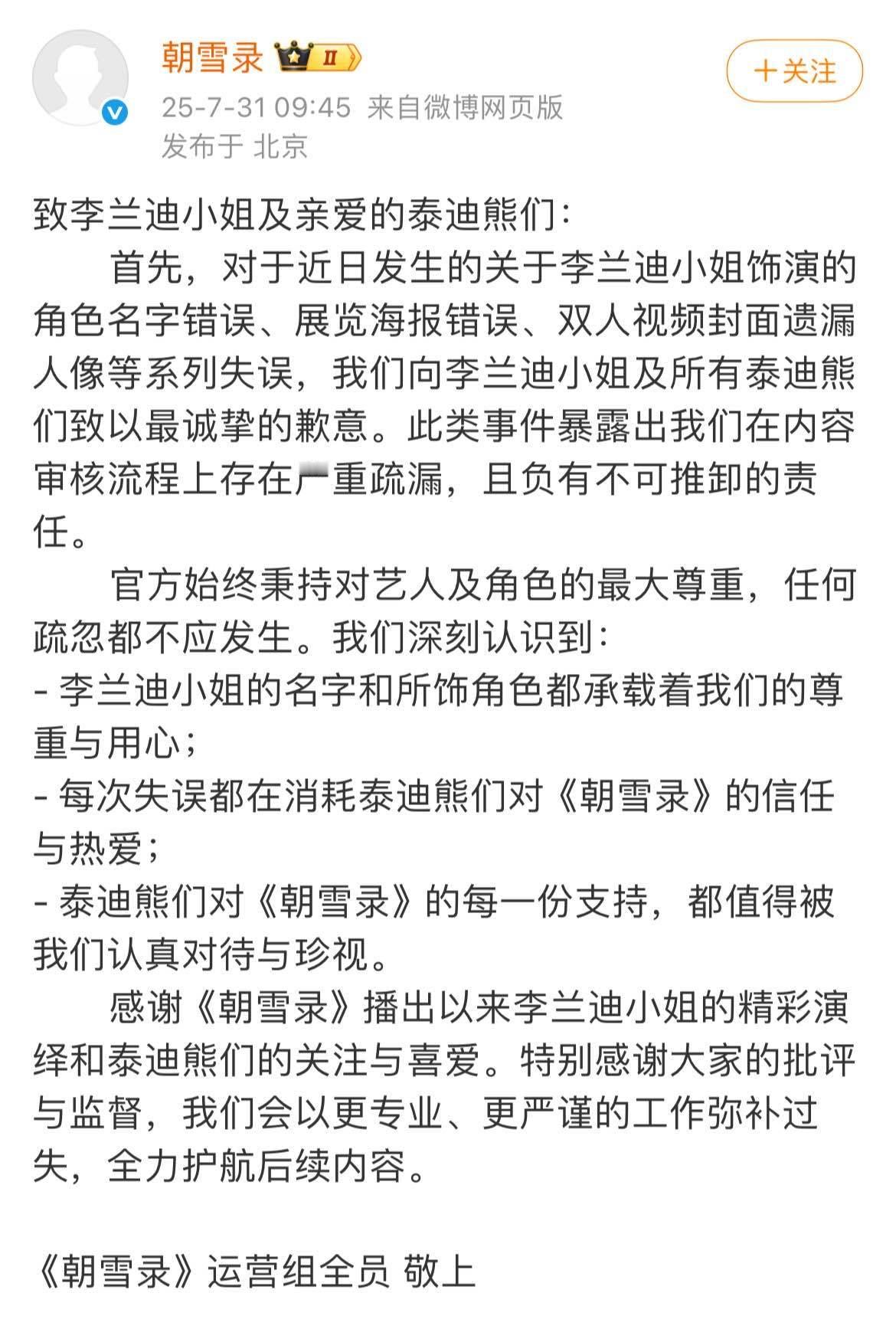 朝雪录 II

+关注

25-7-31 09:45 来自微博网页版
发布于 北京

致李兰迪小姐及亲爱的泰迪熊们：

首先，对于近日发生的关于李兰迪小姐饰演的角色名字错误、展览海报错误、双人视频封面遗漏人像等系列失误，我们向李兰迪小姐及所有泰迪熊们致以最诚挚的歉意。此类事件暴露出我们在内容审核流程上存在严重疏漏，且负有不可推卸的责任。

官方始终秉持对艺人及角色的最大尊重，任何疏忽都不应发生。我们深刻认识到：
- 李兰迪小姐的名字和所饰角色都承载着我们的尊重与用心；
- 每次失误都在消耗泰迪熊们对《朝雪录》的信任与热爱；
- 泰迪熊们对《朝雪录》的每一份支持，都值得被我们认真对待与珍视。

感谢《朝雪录》播出以来李兰迪小姐的精彩演绎和泰迪熊们的关注与喜爱。特别感谢大家的批评与监督，我们会以更专业、更严谨的工作弥补过失，全力护航后续内容。

《朝雪录》运营组全员 敬上